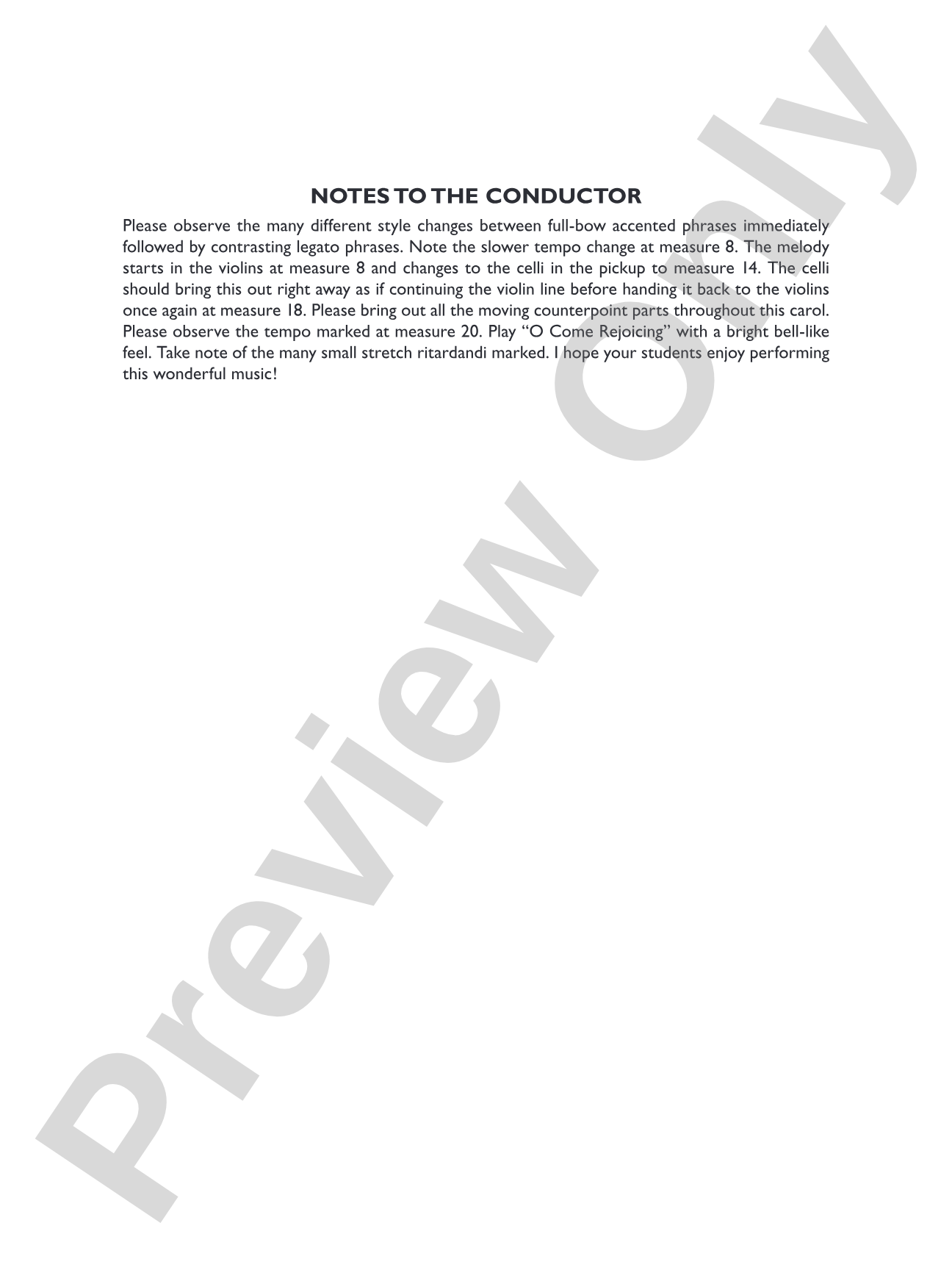 NOTES TO THE CONDUCTOR

Please observe the many different style changes between full-bow accented phrases immediately followed by contrasting legato phrases. Note the slower tempo change at measure 8. The melody starts in the violins at measure 8 and changes to the celli in the pickup to measure 14. The celli should bring this out right away as if continuing the violin line before handing it back to the violins once again at measure 18. Please bring out all the moving counterpoint parts throughout this carol. Please observe the tempo marked at measure 20. Play "O Come Rejoicing" with a bright bell-like feel. Take note of the many small stretch ritardandi marked. I hope your students enjoy performing this wonderful music!

Preview Only